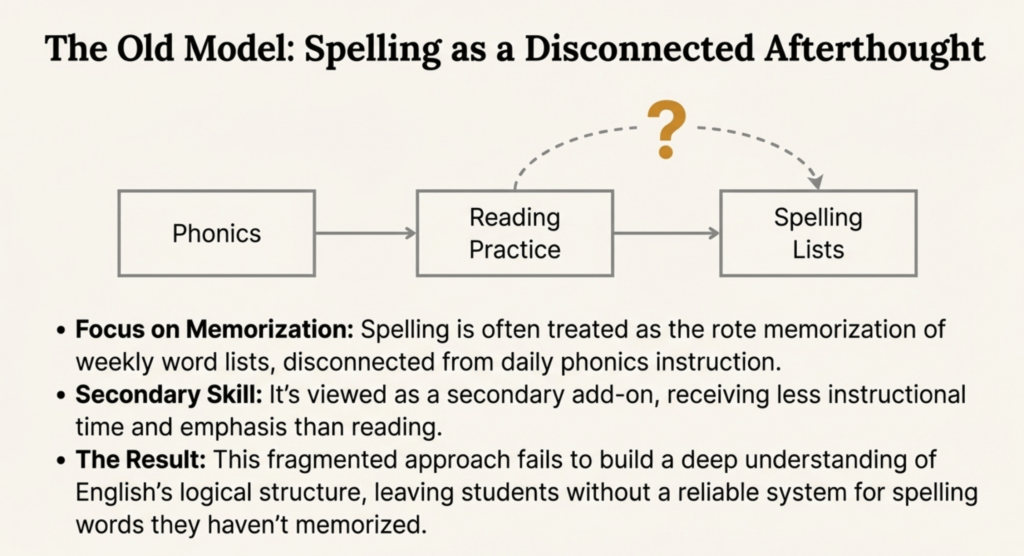 The Old Model: Spelling as a Disconnected Afterthought

?

Phonics

Reading Practice

Spelling Lists

• Focus on Memorization: Spelling is often treated as the rote memorization of weekly word lists, disconnected from daily phonics instruction.
• Secondary Skill: It's viewed as a secondary add-on, receiving less instructional time and emphasis than reading.
• The Result: This fragmented approach fails to build a deep understanding of English's logical structure, leaving students without a reliable system for spelling words they haven't memorized.